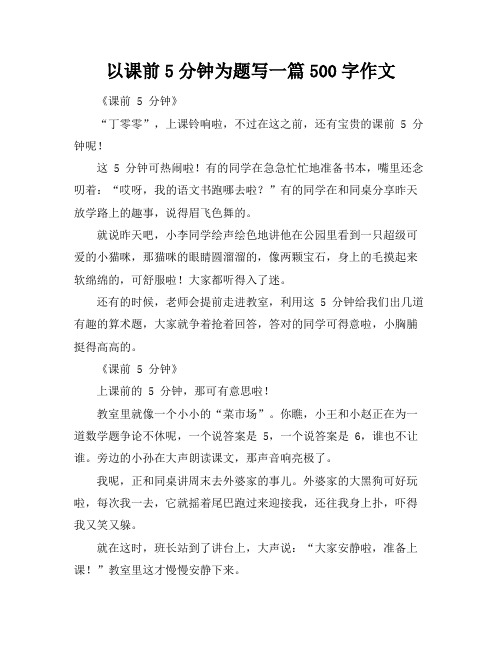 以课前 5 分钟为题写一篇 500 字作文

《课前 5 分钟》

“丁零零”，上课铃响啦，不过在这之前，还有宝贵的课前 5 分钟呢！

这 5 分钟可热闹啦！有的同学在急急忙忙地准备书本，嘴里还念叨着：“哎呀，我的语文书跑哪去啦？”有的同学在和同桌分享昨天放学路上的趣事，说得眉飞色舞的。

就说昨天吧，小李同学绘声绘色地讲他在公园里看到一只超级可爱的小猫咪，那猫咪的眼睛圆溜溜的，像两颗宝石，身上的毛摸起来软绵绵的，可舒服啦！大家都听得入了迷。

还有的时候，老师会提前走进教室，利用这 5 分钟给我们出几道有趣的算术题，大家就争着抢着回答，答对的同学可得意啦，小胸脯挺得高高的。

《课前 5 分钟》

上课前的 5 分钟，那可有意思啦！

教室里就像一个小小的“菜市场”。你瞧，小王和小赵正在为一道数学题争论不休呢，一个说答案是 5，一个说答案是 6，谁也不让谁。旁边的小孙在大声朗读课文，那声音响亮极了。

我呢，正和同桌讲周末去外婆家的事儿。外婆家的大黑狗可好玩啦，每次我一去，它就摇着尾巴跑过来迎接我，还往我身上扑，吓得我又笑又躲。

就在这时，班长站到了讲台上，大声说：“大家安静啦，准备上课！”教室里这才慢慢安静下来。